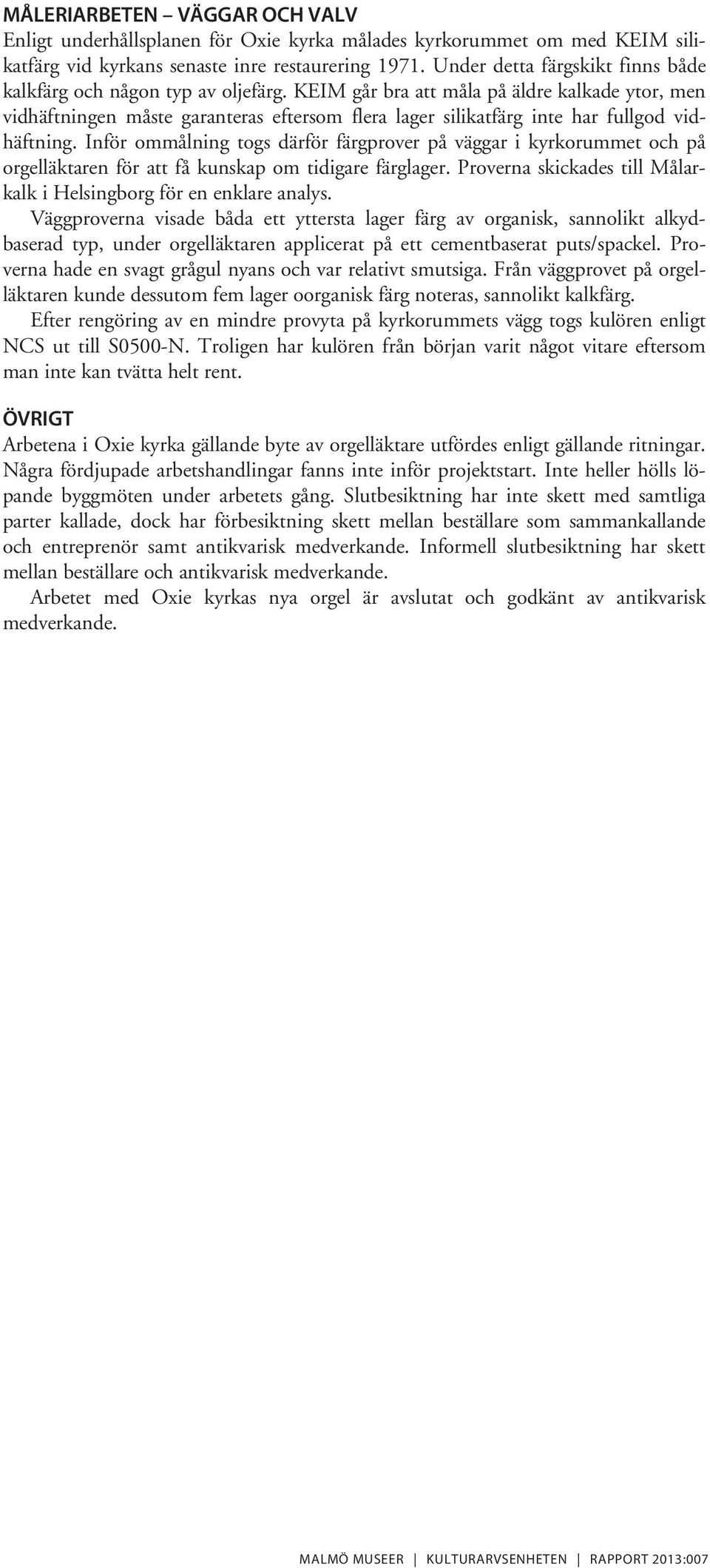 MÅLERIARBETEN – VÄGGAR OCH VALV
Enligt underhållsplanen för Oxie kyrka målades kyrkorummet om med KEIM silikatfärg vid kyrkans senaste inre restaurering 1971. Under detta färgskikt finns både kalkfärg och någon typ av oljefärg. KEIM går bra att måla på äldre kalkade ytor, men vidhäftningen måste garanteras eftersom flera lager silikatfärg inte har fullgod vidhäftning. Inför ommålning togs därför färgprover på väggar i kyrkorummet och på orgelläktaren för att få kunskap om tidigare färglager. Proverna skickades till Målarkalk i Helsingborg för en enklare analys.

Väggproverna visade båda ett yttersta lager färg av organisk, sannolikt alkydbaserad typ, under orgelläktaren applicerat på ett cementbaserat puts/spackel. Proverna hade en svagt grågul nyans och var relativt smutsiga. Från väggprovet på orgelläktaren kunde dessutom fem lager oorganisk färg noteras, sannolikt kalkfärg.

Efter rengöring av en mindre provyta på kyrkorummets vägg togs kulören enligt NCS ut till S0500-N. Troligen har kulören från början varit något vitare eftersom man inte kan tvätta helt rent.

ÖVRIGT
Arbetena i Oxie kyrka gällande byte av orgelläktare utfördes enligt gällande ritningar. Några fördjupade arbetshandlingar fanns inte inför projektstart. Inte heller hölls löpande byggmöten under arbetets gång. Slutbesiktning har inte skett med samtliga parter kallade, dock har förbesiktning skett mellan beställare som sammankallande och entreprenör samt antikvarisk medverkande. Informell slutbesiktning har skett mellan beställare och antikvarisk medverkande.

Arbetet med Oxie kyrkas nya orgel är avslutat och godkänt av antikvarisk medverkande.

MALMÖ MUSEER | KULTURARVSENHETEN | RAPPORT 2013:007